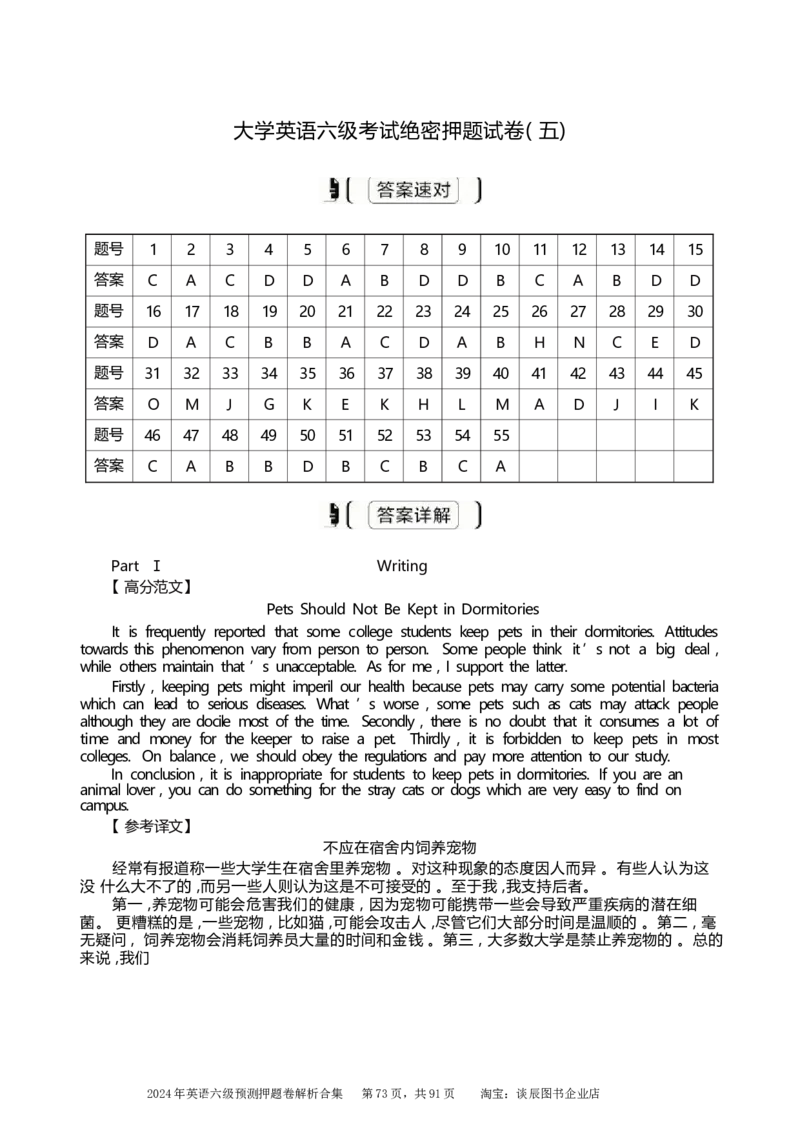 大学英语六级考试绝密押题试卷(五)

答案速对

| 题号 | 1 | 2 | 3 | 4 | 5 | 6 | 7 | 8 | 9 | 10 | 11 | 12 | 13 | 14 | 15 |
|---|---|---|---|---|---|---|---|---|---|---|---|---|---|---|---|
| 答案 | C | A | C | D | D | A | B | D | D | B | C | A | B | D | D |
| 题号 | 16 | 17 | 18 | 19 | 20 | 21 | 22 | 23 | 24 | 25 | 26 | 27 | 28 | 29 | 30 |
| 答案 | D | A | C | B | B | A | C | D | A | B | H | N | C | E | D |
| 题号 | 31 | 32 | 33 | 34 | 35 | 36 | 37 | 38 | 39 | 40 | 41 | 42 | 43 | 44 | 45 |
| 答案 | O | M | J | G | K | E | K | H | L | M | A | D | J | I | K |
| 题号 | 46 | 47 | 48 | 49 | 50 | 51 | 52 | 53 | 54 | 55 | | | | | |
| 答案 | C | A | B | B | D | B | C | B | C | A | | | | | |

答案详解

Part Ⅰ Writing
【高分范文】

Pets Should Not Be Kept in Dormitories

It is frequently reported that some college students keep pets in their dormitories. Attitudes towards this phenomenon vary from person to person. Some people think it's not a big deal, while others maintain that's unacceptable. As for me, I support the latter.

Firstly, keeping pets might imperil our health because pets may carry some potential bacteria which can lead to serious diseases. What's worse, some pets such as cats may attack people although they are docile most of the time. Secondly, there is no doubt that it consumes a lot of time and money for the keeper to raise a pet. Thirdly, it is forbidden to keep pets in most colleges. On balance, we should obey the regulations and pay more attention to our study.

In conclusion, it is inappropriate for students to keep pets in dormitories. If you are an animal lover, you can do something for the stray cats or dogs which are very easy to find on campus.

【参考译文】

不应在宿舍内饲养宠物

经常有报道称一些大学生在宿舍里养宠物。对这种现象的态度因人而异。有些人认为这没什么大不了的,而另一些人则认为这是不可接受的。至于我,我支持后者。

第一,养宠物可能会危害我们的健康,因为宠物可能携带一些会导致严重疾病的潜在细菌。更糟糕的是,一些宠物,比如猫,可能会攻击人,尽管它们大部分时间是温顺的。第二,毫无疑问,饲养宠物会消耗饲养员大量的时间和金钱。第三,大多数大学是禁止养宠物的。总的来说,我们

2024年英语六级预测押题卷解析合集 第73页,共91页 淘宝:谈辰图书企业店